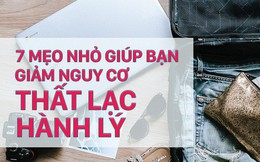 7 MẸO NHỎ GIÚP BẠN GIẢM NGUY CƠ
THẤT LẠC HÀNH LÝ